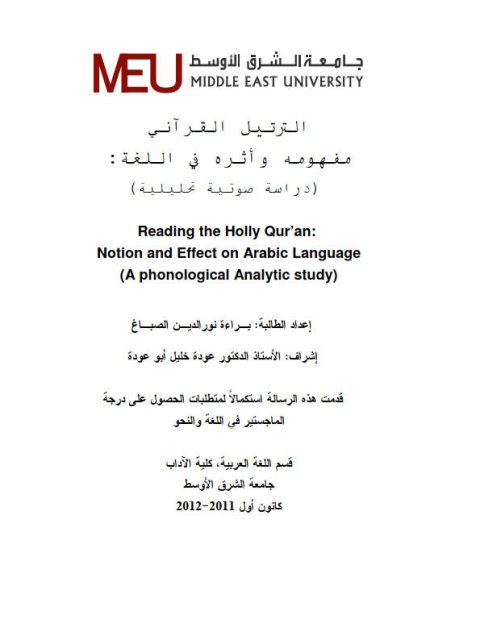 MEU جامعة الشرق الأوسط
MIDDLE EAST UNIVERSITY

الترتيل القرآني
مفهومه وأثره في اللغة:
(دراسة صوتية تحليلية)

Reading the Holly Qur'an:
Notion and Effect on Arabic Language
(A phonological Analytic study)

إعداد الطالبة: براءة نورالدين الصباغ

إشراف: الأستاذ الدكتور عودة خليل أبو عودة

قدمت هذه الرسالة استكمالاً لمتطلبات الحصول على درجة الماجستير في اللغة والنحو

قسم اللغة العربية، كلية الآداب
جامعة الشرق الأوسط
كانون أول 2011-2012